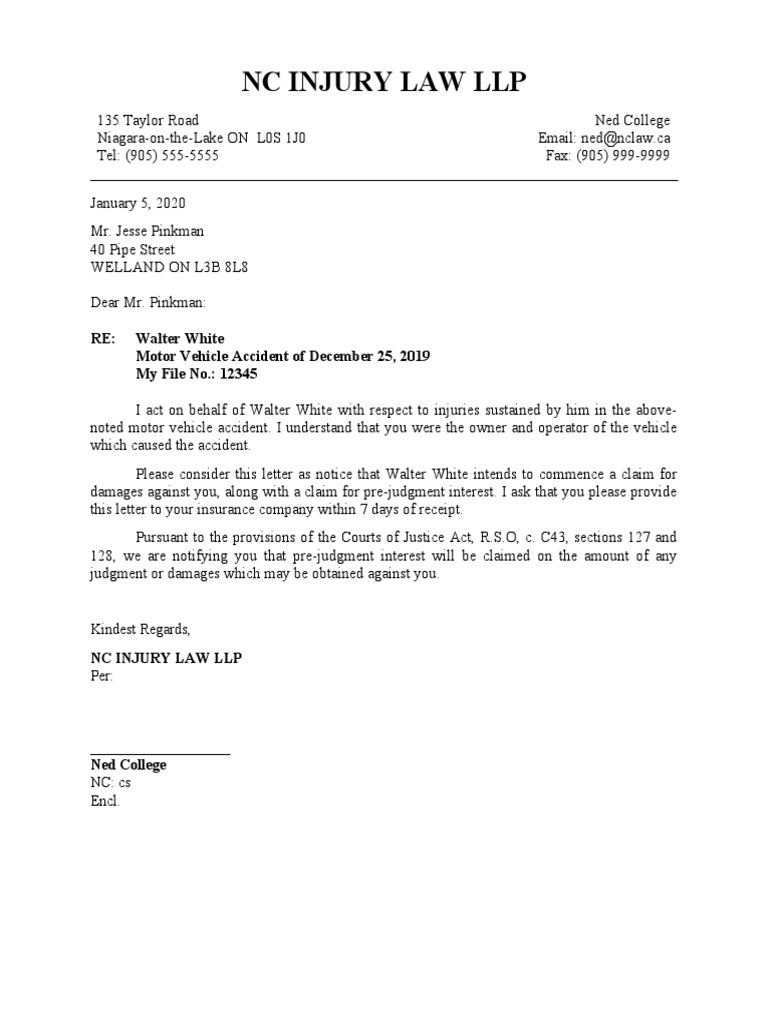 NC INJURY LAW LLP

135 Taylor Road
Niagara-on-the-Lake ON L0S 1J0
Tel: (905) 555-5555

Ned College
Email: ned@nclaw.ca
Fax: (905) 999-9999

January 5, 2020

Mr. Jesse Pinkman
40 Pipe Street
WELLAND ON L3B 8L8

Dear Mr. Pinkman:

RE: Walter White
Motor Vehicle Accident of December 25, 2019
My File No.: 12345

I act on behalf of Walter White with respect to injuries sustained by him in the above-noted motor vehicle accident. I understand that you were the owner and operator of the vehicle which caused the accident.

Please consider this letter as notice that Walter White intends to commence a claim for damages against you, along with a claim for pre-judgment interest. I ask that you please provide this letter to your insurance company within 7 days of receipt.

Pursuant to the provisions of the Courts of Justice Act, R.S.O, c. C43, sections 127 and 128, we are notifying you that pre-judgment interest will be claimed on the amount of any judgment or damages which may be obtained against you.

Kindest Regards,

NC INJURY LAW LLP
Per:

Ned College
NC: cs
Encl.